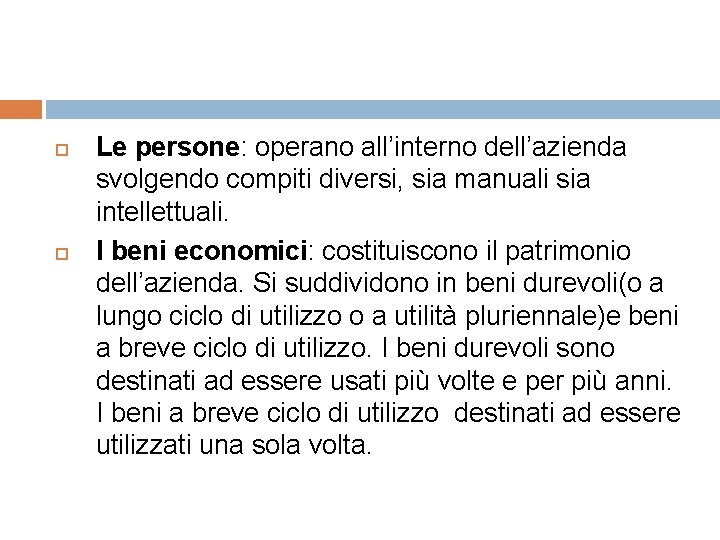 Le persone: operano all’interno dell’azienda svolgendo compiti diversi, sia manuali sia intellettuali.

I beni economici: costituiscono il patrimonio dell’azienda. Si suddividono in beni durevoli(o a lungo ciclo di utilizzo o a utilità pluriennale)e beni a breve ciclo di utilizzo. I beni durevoli sono destinati ad essere usati più volte e per più anni. I beni a breve ciclo di utilizzo destinati ad essere utilizzati una sola volta.